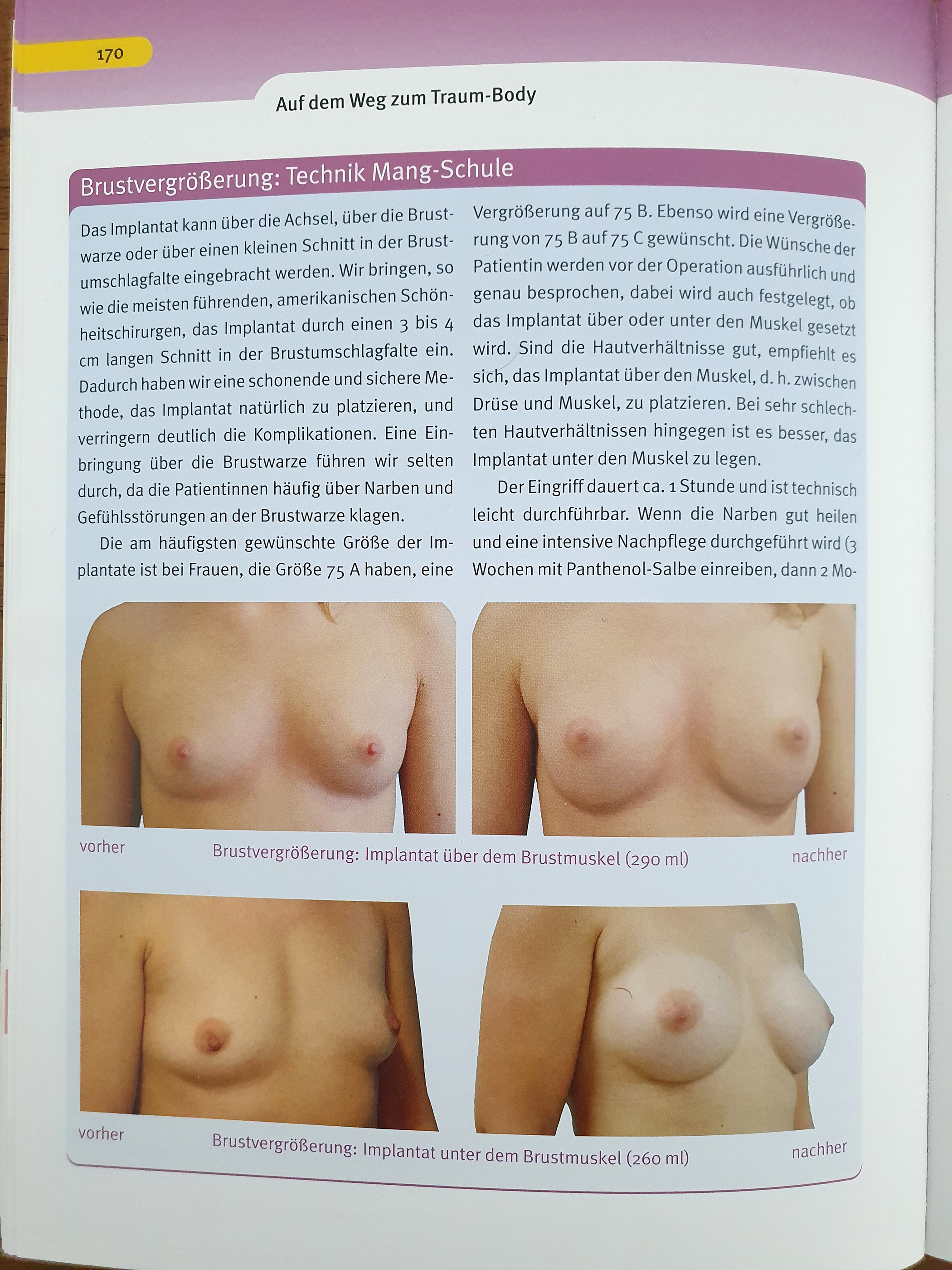 170

Auf dem Weg zum Traum-Body

Brustvergrößerung: Technik Mang-Schule

Das Implantat kann über die Achsel, über die Brustwarze oder über einen kleinen Schnitt in der Brustumschlagfalte eingebracht werden. Wir bringen, so wie die meisten führenden, amerikanischen Schönheitschirurgen, das Implantat durch einen 3 bis 4 cm langen Schnitt in der Brustumschlagfalte ein. Dadurch haben wir eine schonende und sichere Methode, das Implantat natürlich zu platzieren, und verringern deutlich die Komplikationen. Eine Einbringung über die Brustwarze führen wir selten durch, da die Patientinnen häufig über Narben und Gefühlsstörungen an der Brustwarze klagen.

Die am häufigsten gewünschte Größe der Implantate ist bei Frauen, die Größe 75 A haben, eine Vergrößerung auf 75 B. Ebenso wird eine Vergrößerung von 75 B auf 75 C gewünscht. Die Wünsche der Patientin werden vor der Operation ausführlich und genau besprochen, dabei wird auch festgelegt, ob das Implantat über oder unter den Muskel gesetzt wird. Sind die Hautverhältnisse gut, empfiehlt es sich, das Implantat über den Muskel, d. h. zwischen Drüse und Muskel, zu platzieren. Bei sehr schlechten Hautverhältnissen hingegen ist es besser, das Implantat unter den Muskel zu legen.

Der Eingriff dauert ca. 1 Stunde und ist technisch leicht durchführbar. Wenn die Narben gut heilen und eine intensive Nachpflege durchgeführt wird (3 Wochen mit Panthenol-Salbe einreiben, dann 2 Mo-

vorher
Brustvergrößerung: Implantat über dem Brustmuskel (290 ml)
nachher

vorher
Brustvergrößerung: Implantat unter dem Brustmuskel (260 ml)
nachher